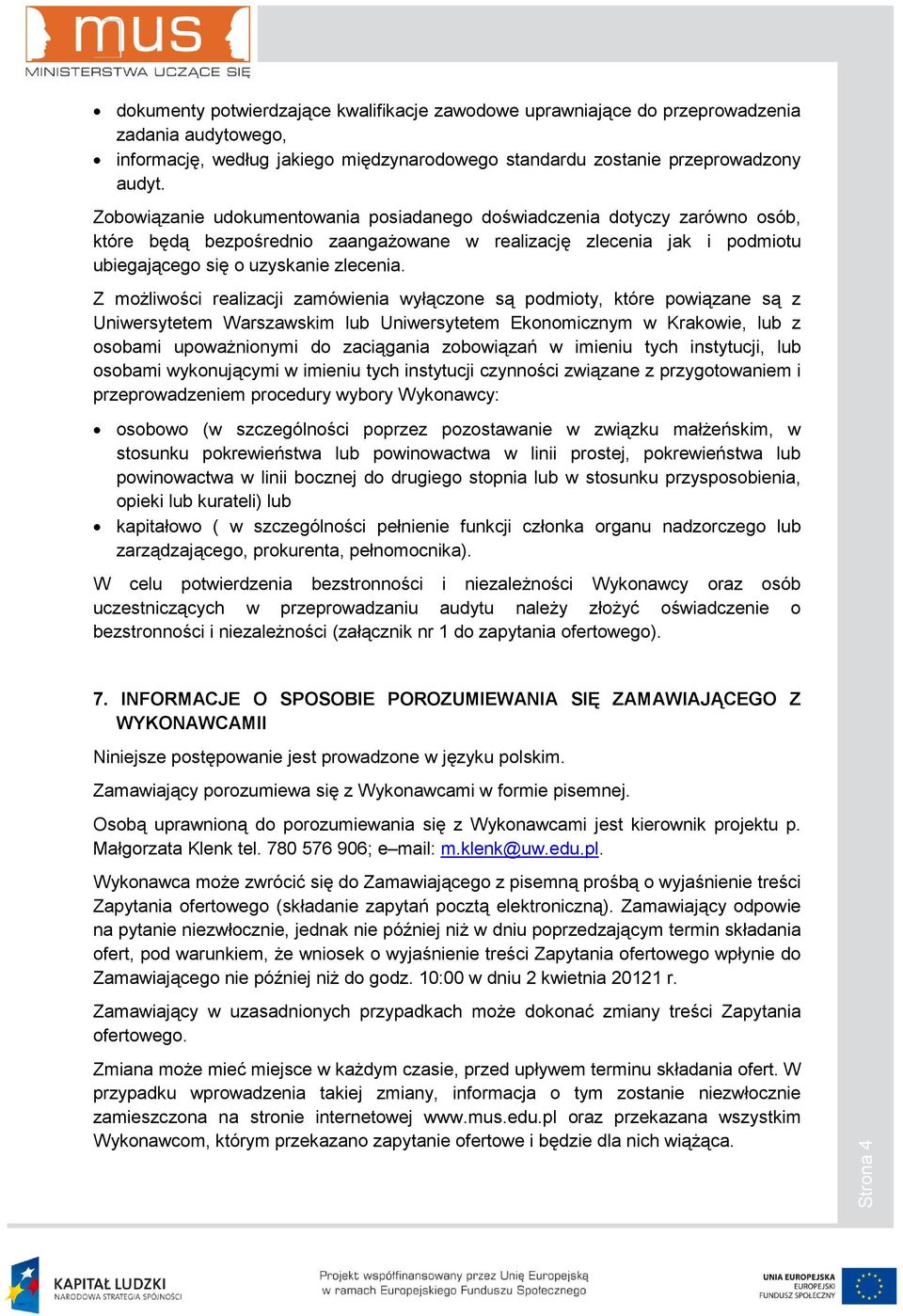 mus
MINISTERSTWA UCZĄCE SIĘ

• dokumenty potwierdzające kwalifikacje zawodowe uprawniające do przeprowadzenia zadania audytowego,
• informację, według jakiego międzynarodowego standardu zostanie przeprowadzony audyt.

Zobowiązanie udokumentowania posiadanego doświadczenia dotyczy zarówno osób, które będą bezpośrednio zaangażowane w realizację zlecenia jak i podmiotu ubiegającego się o uzyskanie zlecenia.

Z możliwości realizacji zamówienia wyłączone są podmioty, które powiązane są z Uniwersytetem Warszawskim lub Uniwersytetem Ekonomicznym w Krakowie, lub z osobami upoważnionymi do zaciągania zobowiązań w imieniu tych instytucji, lub osobami wykonującymi w imieniu tych instytucji czynności związane z przygotowaniem i przeprowadzeniem procedury wybory Wykonawcy:

• osobowo (w szczególności poprzez pozostawanie w związku małżeńskim, w stosunku pokrewieństwa lub powinowactwa w linii prostej, pokrewieństwa lub powinowactwa w linii bocznej do drugiego stopnia lub w stosunku przysposobienia, opieki lub kurateli) lub
• kapitałowo ( w szczególności pełnienie funkcji członka organu nadzorczego lub zarządzającego, prokurenta, pełnomocnika).

W celu potwierdzenia bezstronności i niezależności Wykonawcy oraz osób uczestniczących w przeprowadzaniu audytu należy złożyć oświadczenie o bezstronności i niezależności (załącznik nr 1 do zapytania ofertowego).

7. INFORMACJE O SPOSOBIE POROZUMIEWANIA SIĘ ZAMAWIAJĄCEGO Z WYKONAWCAMII

Niniejsze postępowanie jest prowadzone w języku polskim.

Zamawiający porozumiewa się z Wykonawcami w formie pisemnej.

Osobą uprawnioną do porozumiewania się z Wykonawcami jest kierownik projektu p. Małgorzata Klenk tel. 780 576 906; e–mail: m.klenk@uw.edu.pl.

Wykonawca może zwrócić się do Zamawiającego z pisemną prośbą o wyjaśnienie treści Zapytania ofertowego (składanie zapytań pocztą elektroniczną). Zamawiający odpowie na pytanie niezwłocznie, jednak nie później niż w dniu poprzedzającym termin składania ofert, pod warunkiem, że wniosek o wyjaśnienie treści Zapytania ofertowego wpłynie do Zamawiającego nie później niż do godz. 10:00 w dniu 2 kwietnia 20121 r.

Zamawiający w uzasadnionych przypadkach może dokonać zmiany treści Zapytania ofertowego.

Zmiana może mieć miejsce w każdym czasie, przed upływem terminu składania ofert. W przypadku wprowadzenia takiej zmiany, informacja o tym zostanie niezwłocznie zamieszczona na stronie internetowej www.mus.edu.pl oraz przekazana wszystkim Wykonawcom, którym przekazano zapytanie ofertowe i będzie dla nich wiążąca.

Strona 4

KAPITAŁ LUDZKI
NARODOWA STRATEGIA SPÓJNOŚCI

Projekt współfinansowany przez Unię Europejską w ramach Europejskiego Funduszu Społecznego

UNIA EUROPEJSKA
EUROPEJSKI
FUNDUSZ SPOŁECZNY